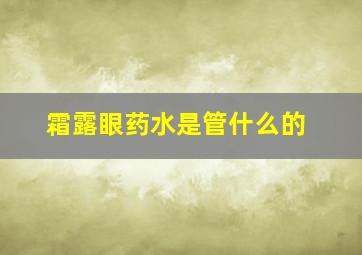 霜露眼药水是管什么的